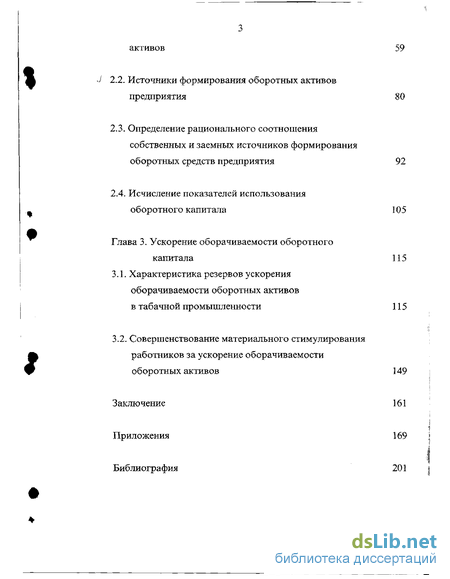 3

активов 59

2.2. Источники формирования оборотных активов предприятия 80

2.3. Определение рационального соотношения собственных и заемных источников формирования оборотных средств предприятия 92

2.4. Исчисление показателей использования оборотного капитала 105

Глава 3. Ускорение оборачиваемости оборотного капитала 115

3.1. Характеристика резервов ускорения оборачиваемости оборотных активов в табачной промышленности 115

3.2. Совершенствование материального стимулирования работников за ускорение оборачиваемости оборотных активов 149

Заключение 161

Приложения 169

Библиография 201

dsLib.net
библиотека диссертаций